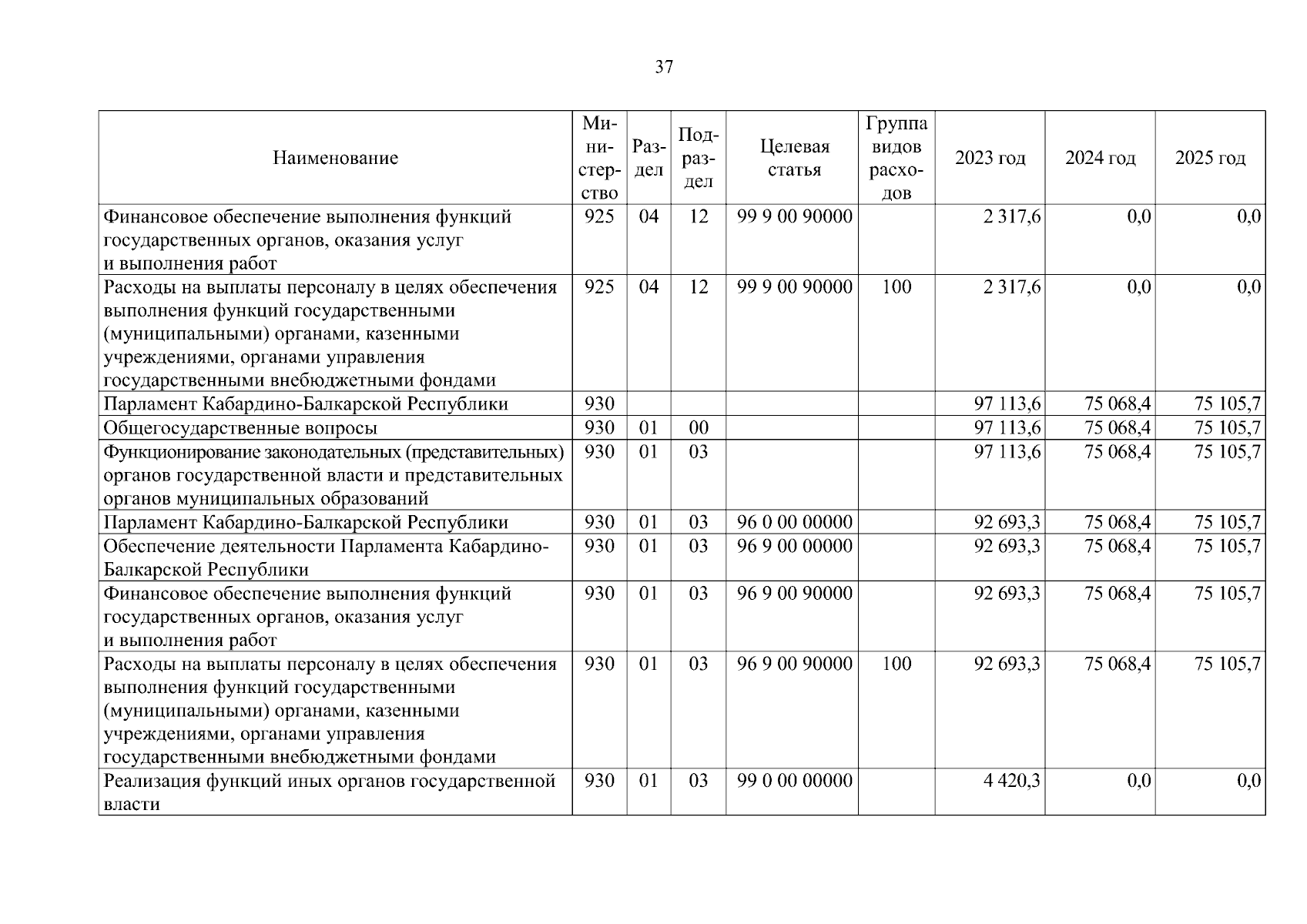 37

| Наименование | Министерство | Раздел | Подраздел | Целевая статья | Группа видов расходов | 2023 год | 2024 год | 2025 год |
|---|---|---|---|---|---|---|---|---|
| Финансовое обеспечение выполнения функций государственных органов, оказания услуг и выполнения работ | 925 | 04 | 12 | 99 9 00 90000 | | 2 317,6 | 0,0 | 0,0 |
| Расходы на выплаты персоналу в целях обеспечения выполнения функций государственными (муниципальными) органами, казенными учреждениями, органами управления государственными внебюджетными фондами | 925 | 04 | 12 | 99 9 00 90000 | 100 | 2 317,6 | 0,0 | 0,0 |
| Парламент Кабардино-Балкарской Республики | 930 | | | | | 97 113,6 | 75 068,4 | 75 105,7 |
| Общегосударственные вопросы | 930 | 01 | 00 | | | 97 113,6 | 75 068,4 | 75 105,7 |
| Функционирование законодательных (представительных) органов государственной власти и представительных органов муниципальных образований | 930 | 01 | 03 | | | 97 113,6 | 75 068,4 | 75 105,7 |
| Парламент Кабардино-Балкарской Республики | 930 | 01 | 03 | 96 0 00 00000 | | 92 693,3 | 75 068,4 | 75 105,7 |
| Обеспечение деятельности Парламента Кабардино-Балкарской Республики | 930 | 01 | 03 | 96 9 00 00000 | | 92 693,3 | 75 068,4 | 75 105,7 |
| Финансовое обеспечение выполнения функций государственных органов, оказания услуг и выполнения работ | 930 | 01 | 03 | 96 9 00 90000 | | 92 693,3 | 75 068,4 | 75 105,7 |
| Расходы на выплаты персоналу в целях обеспечения выполнения функций государственными (муниципальными) органами, казенными учреждениями, органами управления государственными внебюджетными фондами | 930 | 01 | 03 | 96 9 00 90000 | 100 | 92 693,3 | 75 068,4 | 75 105,7 |
| Реализация функций иных органов государственной власти | 930 | 01 | 03 | 99 0 00 00000 | | 4 420,3 | 0,0 | 0,0 |